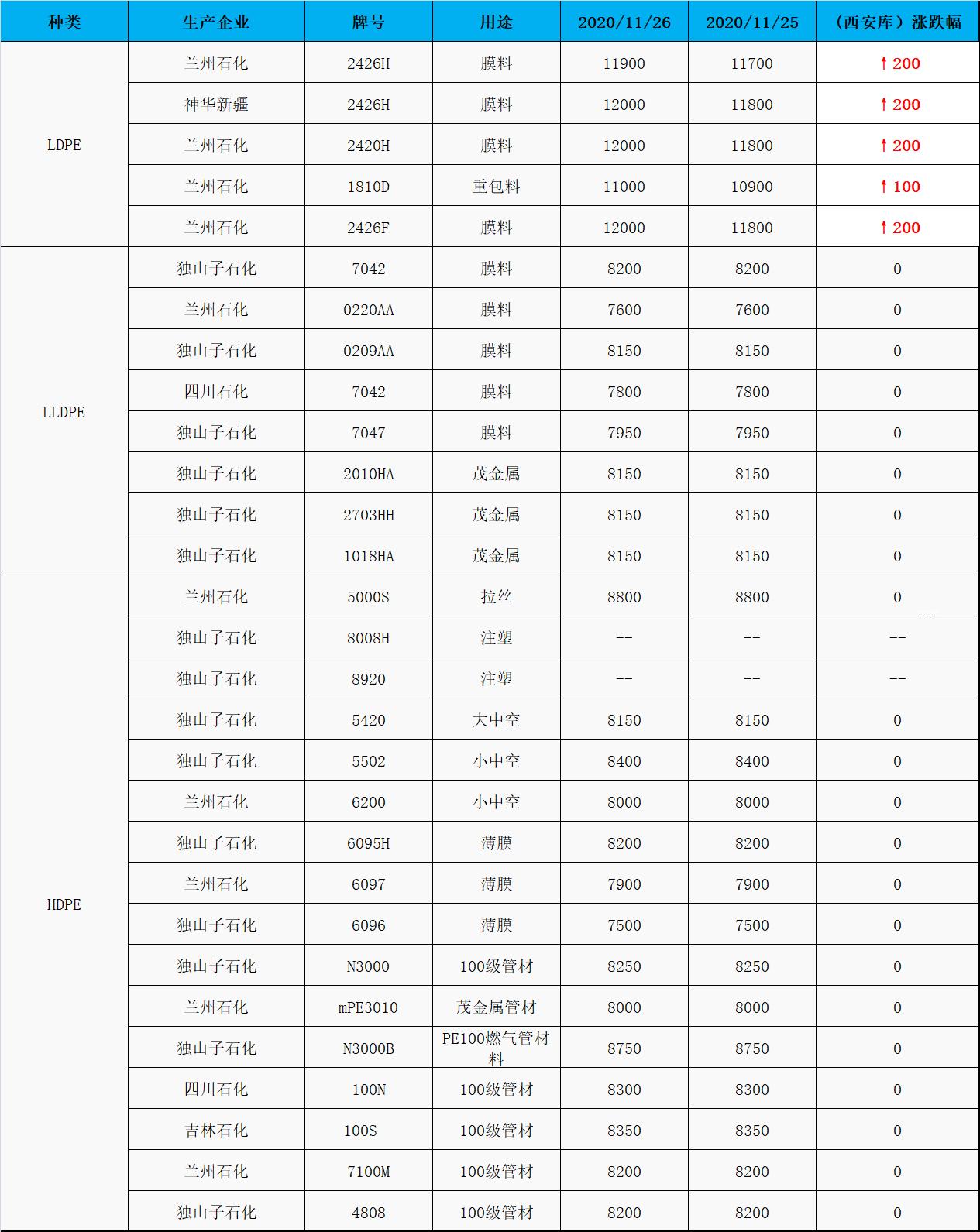 | 种类 | 生产企业 | 牌号 | 用途 | 2020/11/26 | 2020/11/25 | （西安库）涨跌幅 |
|---|---|---|---|---|---|---|
| LDPE | 兰州石化 | 2426H | 膜料 | 11900 | 11700 | ↑200 |
| | 神华新疆 | 2426H | 膜料 | 12000 | 11800 | ↑200 |
| | 兰州石化 | 2420H | 膜料 | 12000 | 11800 | ↑200 |
| | 兰州石化 | 1810D | 重包料 | 11000 | 10900 | ↑100 |
| | 兰州石化 | 2426F | 膜料 | 12000 | 11800 | ↑200 |
| LLDPE | 独山子石化 | 7042 | 膜料 | 8200 | 8200 | 0 |
| | 兰州石化 | 0220AA | 膜料 | 7600 | 7600 | 0 |
| | 独山子石化 | 0209AA | 膜料 | 8150 | 8150 | 0 |
| | 四川石化 | 7042 | 膜料 | 7800 | 7800 | 0 |
| | 独山子石化 | 7047 | 膜料 | 7950 | 7950 | 0 |
| | 独山子石化 | 2010HA | 茂金属 | 8150 | 8150 | 0 |
| | 独山子石化 | 2703HH | 茂金属 | 8150 | 8150 | 0 |
| | 独山子石化 | 1018HA | 茂金属 | 8150 | 8150 | 0 |
| HDPE | 兰州石化 | 5000S | 拉丝 | 8800 | 8800 | 0 |
| | 独山子石化 | 8008H | 注塑 | -- | -- | -- |
| | 独山子石化 | 8920 | 注塑 | -- | -- | -- |
| | 独山子石化 | 5420 | 大中空 | 8150 | 8150 | 0 |
| | 独山子石化 | 5502 | 小中空 | 8400 | 8400 | 0 |
| | 兰州石化 | 6200 | 小中空 | 8000 | 8000 | 0 |
| | 独山子石化 | 6095H | 薄膜 | 8200 | 8200 | 0 |
| | 兰州石化 | 6097 | 薄膜 | 7900 | 7900 | 0 |
| | 独山子石化 | 6096 | 薄膜 | 7500 | 7500 | 0 |
| | 独山子石化 | N3000 | 100级管材 | 8250 | 8250 | 0 |
| | 兰州石化 | mPE3010 | 茂金属管材 | 8000 | 8000 | 0 |
| | 独山子石化 | N3000B | PE100燃气管材料 | 8750 | 8750 | 0 |
| | 四川石化 | 100N | 100级管材 | 8300 | 8300 | 0 |
| | 吉林石化 | 100S | 100级管材 | 8350 | 8350 | 0 |
| | 兰州石化 | 7100M | 100级管材 | 8200 | 8200 | 0 |
| | 独山子石化 | 4808 | 100级管材 | 8200 | 8200 | 0 |